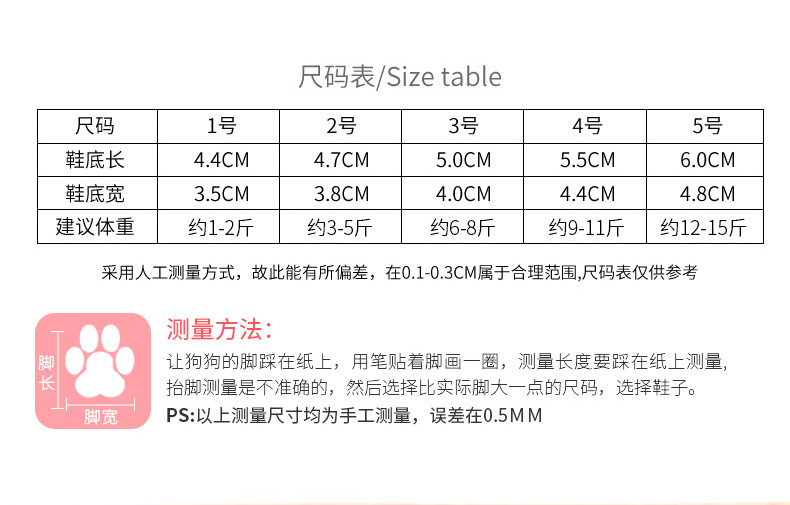 尺码表/Size table

| 尺码 | 1号 | 2号 | 3号 | 4号 | 5号 |
|---|---|---|---|---|---|
| 鞋底长 | 4.4CM | 4.7CM | 5.0CM | 5.5CM | 6.0CM |
| 鞋底宽 | 3.5CM | 3.8CM | 4.0CM | 4.4CM | 4.8CM |
| 建议体重 | 约1-2斤 | 约3-5斤 | 约6-8斤 | 约9-11斤 | 约12-15斤 |

采用人工测量方式，故此能有所偏差，在0.1-0.3CM属于合理范围,尺码表仅供参考

脚长
脚宽

测量方法:

让狗狗的脚踩在纸上，用笔贴着脚画一圈，测量长度要踩在纸上测量，抬脚测量是不准确的，然后选择比实际脚大一点的尺码，选择鞋子。

PS:以上测量尺寸均为手工测量，误差在0.5MM